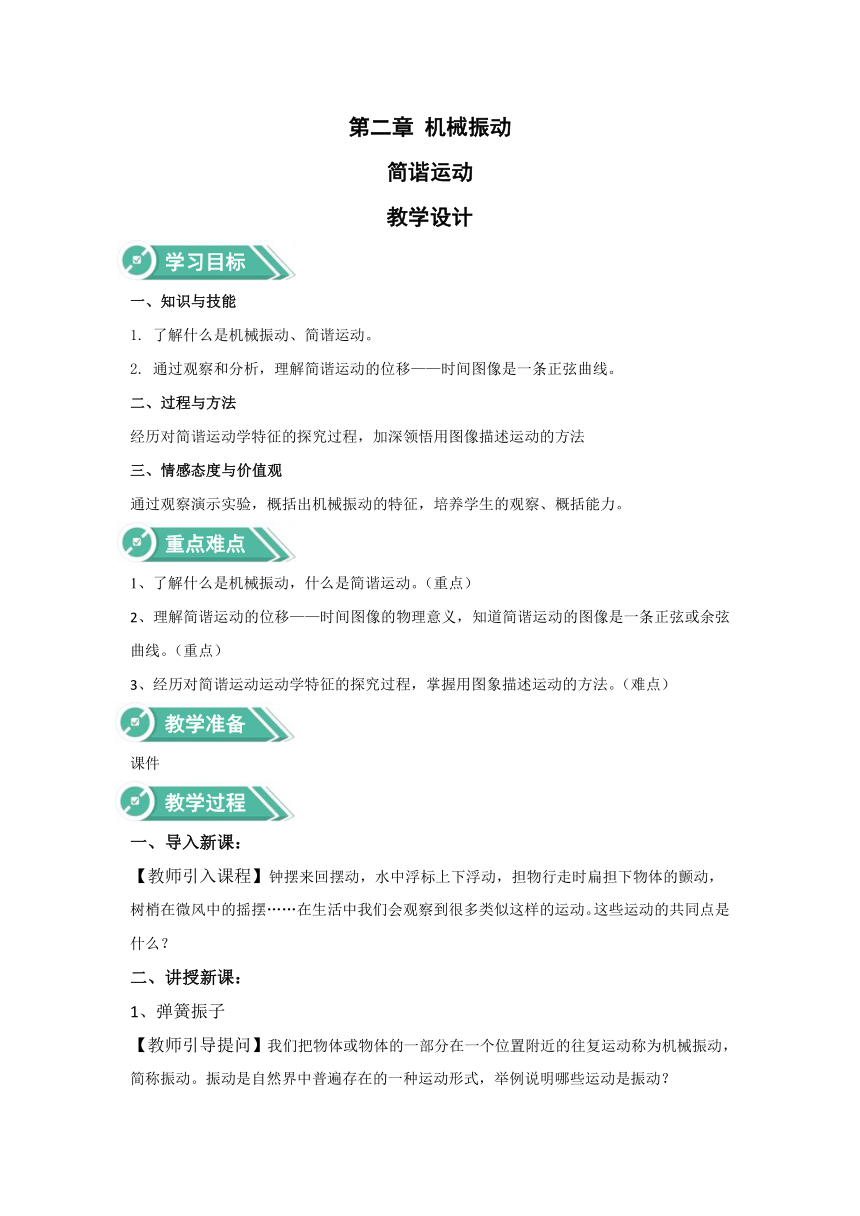 第二章 机械振动

简谐运动

教学设计

学习目标

一、知识与技能

1. 了解什么是机械振动、简谐运动。

2. 通过观察和分析，理解简谐运动的位移——时间图像是一条正弦曲线。

二、过程与方法

经历对简谐运动学特征的探究过程，加深领悟用图像描述运动的方法

三、情感态度与价值观

通过观察演示实验，概括出机械振动的特征，培养学生的观察、概括能力。

重点难点

1、了解什么是机械振动，什么是简谐运动。（重点）

2、理解简谐运动的位移——时间图像的物理意义，知道简谐运动的图像是一条正弦或余弦曲线。（重点）

3、经历对简谐运动运动学特征的探究过程，掌握用图象描述运动的方法。（难点）

教学准备

课件

教学过程

一、导入新课：

【教师引入课程】钟摆来回摆动，水中浮标上下浮动，担物行走时扁担下物体的颤动，树梢在微风中的摇摆……在生活中我们会观察到很多类似这样的运动。这些运动的共同点是什么？

二、讲授新课：

1、弹簧振子

【教师引导提问】我们把物体或物体的一部分在一个位置附近的往复运动称为机械振动，简称振动。振动是自然界中普遍存在的一种运动形式，举例说明哪些运动是振动？